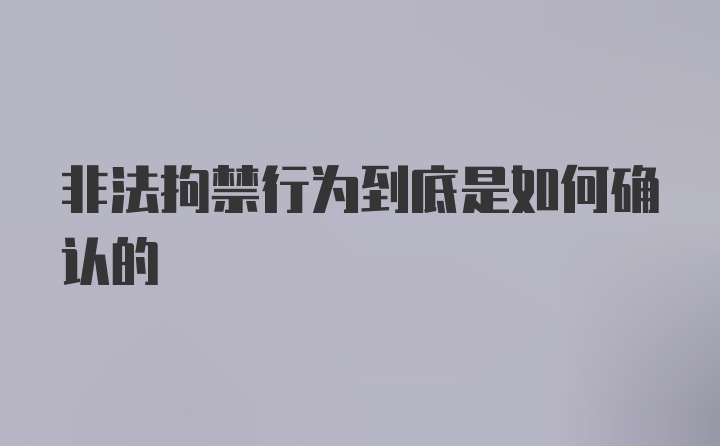 非法拘禁行为到底是如何确认的